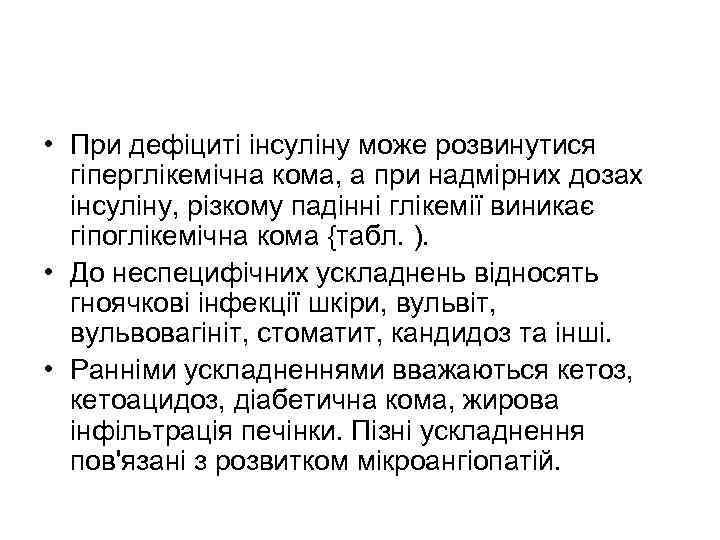 • При дефіциті інсуліну може розвинутися гіперглікемічна кома, а при надмірних дозах інсуліну, різкому падінні глікемії виникає гіпоглікемічна кома {табл. ).

• До неспецифічних ускладнень відносять гноячкові інфекції шкіри, вульвіт, вульвовагініт, стоматит, кандидоз та інші.

• Ранніми ускладненнями вважаються кетоз, кетоацидоз, діабетична кома, жирова інфільтрація печінки. Пізні ускладнення пов'язані з розвитком мікроангіопатій.